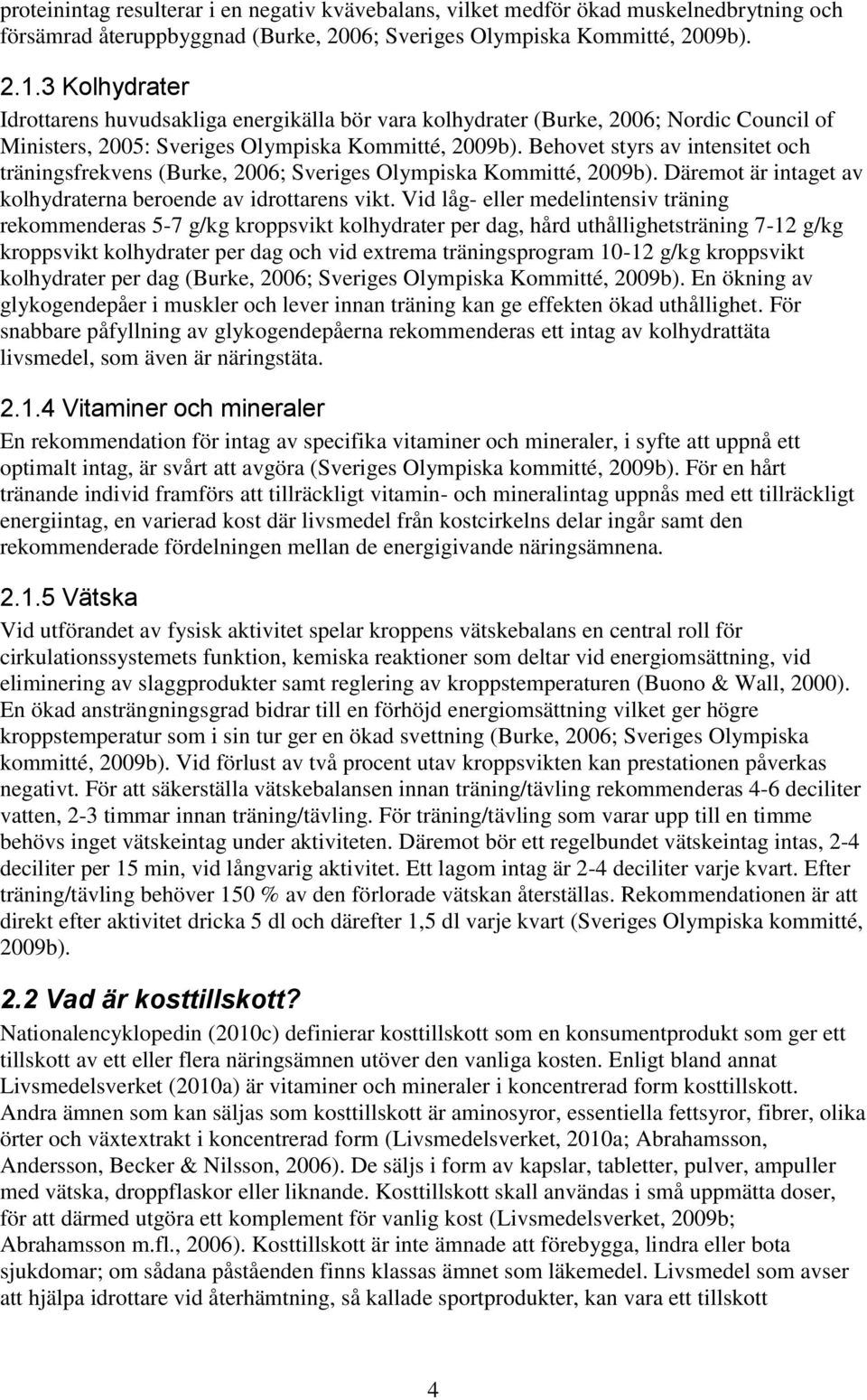 proteinintag resulterar i en negativ kvävebalans, vilket medför ökad muskelnedbrytning och försämrad återuppbyggnad (Burke, 2006; Sveriges Olympiska Kommitté, 2009b).

2.1.3 Kolhydrater

Idrottarens huvudsakliga energikälla bör vara kolhydrater (Burke, 2006; Nordic Council of Ministers, 2005: Sveriges Olympiska Kommitté, 2009b). Behovet styrs av intensitet och träningsfrekvens (Burke, 2006; Sveriges Olympiska Kommitté, 2009b). Däremot är intaget av kolhydraterna beroende av idrottarens vikt. Vid låg- eller medelintensiv träning rekommenderas 5-7 g/kg kroppsvikt kolhydrater per dag, hård uthållighetsträning 7-12 g/kg kroppsvikt kolhydrater per dag och vid extrema träningsprogram 10-12 g/kg kroppsvikt kolhydrater per dag (Burke, 2006; Sveriges Olympiska Kommitté, 2009b). En ökning av glykogendepåer i muskler och lever innan träning kan ge effekten ökad uthållighet. För snabbare påfyllning av glykogendepåerna rekommenderas ett intag av kolhydrattäta livsmedel, som även är näringstäta.

2.1.4 Vitaminer och mineraler

En rekommendation för intag av specifika vitaminer och mineraler, i syfte att uppnå ett optimalt intag, är svårt att avgöra (Sveriges Olympiska kommitté, 2009b). För en hårt tränande individ framförs att tillräckligt vitamin- och mineralintag uppnås med ett tillräckligt energiintag, en varierad kost där livsmedel från kostcirkelns delar ingår samt den rekommenderade fördelningen mellan de energigivande näringsämnena.

2.1.5 Vätska

Vid utförandet av fysisk aktivitet spelar kroppens vätskebalans en central roll för cirkulationssystemets funktion, kemiska reaktioner som deltar vid energiomsättning, vid eliminering av slaggprodukter samt reglering av kroppstemperaturen (Buono & Wall, 2000). En ökad ansträngningsgrad bidrar till en förhöjd energiomsättning vilket ger högre kroppstemperatur som i sin tur ger en ökad svettning (Burke, 2006; Sveriges Olympiska kommitté, 2009b). Vid förlust av två procent utav kroppsvikten kan prestationen påverkas negativt. För att säkerställa vätskebalansen innan träning/tävling rekommenderas 4-6 deciliter vatten, 2-3 timmar innan träning/tävling. För träning/tävling som varar upp till en timme behövs inget vätskeintag under aktiviteten. Däremot bör ett regelbundet vätskeintag intas, 2-4 deciliter per 15 min, vid långvarig aktivitet. Ett lagom intag är 2-4 deciliter varje kvart. Efter träning/tävling behöver 150 % av den förlorade vätskan återställas. Rekommendationen är att direkt efter aktivitet dricka 5 dl och därefter 1,5 dl varje kvart (Sveriges Olympiska kommitté, 2009b).

2.2 Vad är kosttillskott?

Nationalencyklopedin (2010c) definierar kosttillskott som en konsumentprodukt som ger ett tillskott av ett eller flera näringsämnen utöver den vanliga kosten. Enligt bland annat Livsmedelsverket (2010a) är vitaminer och mineraler i koncentrerad form kosttillskott. Andra ämnen som kan säljas som kosttillskott är aminosyror, essentiella fettsyror, fibrer, olika örter och växtextrakt i koncentrerad form (Livsmedelsverket, 2010a; Abrahamsson, Andersson, Becker & Nilsson, 2006). De säljs i form av kapslar, tabletter, pulver, ampuller med vätska, droppflaskor eller liknande. Kosttillskott skall användas i små uppmätta doser, för att därmed utgöra ett komplement för vanlig kost (Livsmedelsverket, 2009b; Abrahamsson m.fl., 2006). Kosttillskott är inte ämnade att förebygga, lindra eller bota sjukdomar; om sådana påståenden finns klassas ämnet som läkemedel. Livsmedel som avser att hjälpa idrottare vid återhämtning, så kallade sportprodukter, kan vara ett tillskott

4